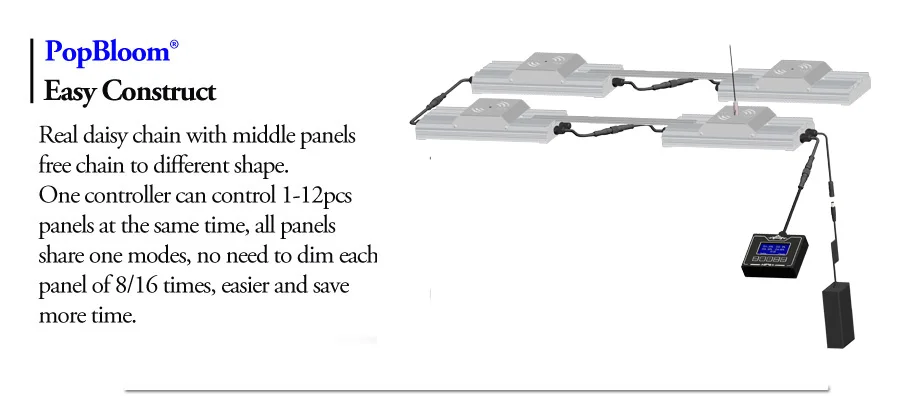 PopBloom®
Easy Construct

Real daisy chain with middle panels free chain to different shape.
One controller can control 1-12pcs panels at the same time, all panels share one modes, no need to dim each panel of 8/16 times, easier and save more time.